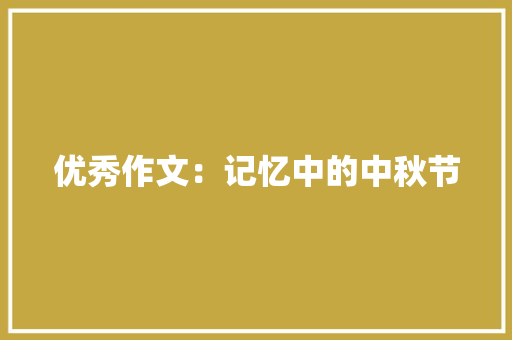 优秀作文：记忆中的中秋节